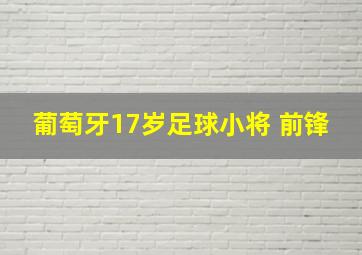 葡萄牙17岁足球小将 前锋